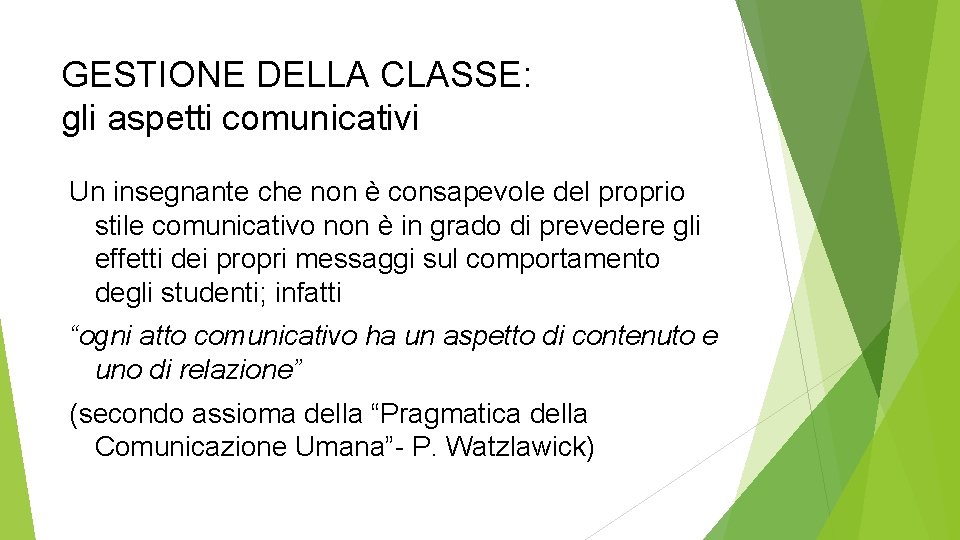 GESTIONE DELLA CLASSE:
gli aspetti comunicativi

Un insegnante che non è consapevole del proprio stile comunicativo non è in grado di prevedere gli effetti dei propri messaggi sul comportamento degli studenti; infatti

“ogni atto comunicativo ha un aspetto di contenuto e uno di relazione”

(secondo assioma della “Pragmatica della Comunicazione Umana”- P. Watzlawick)